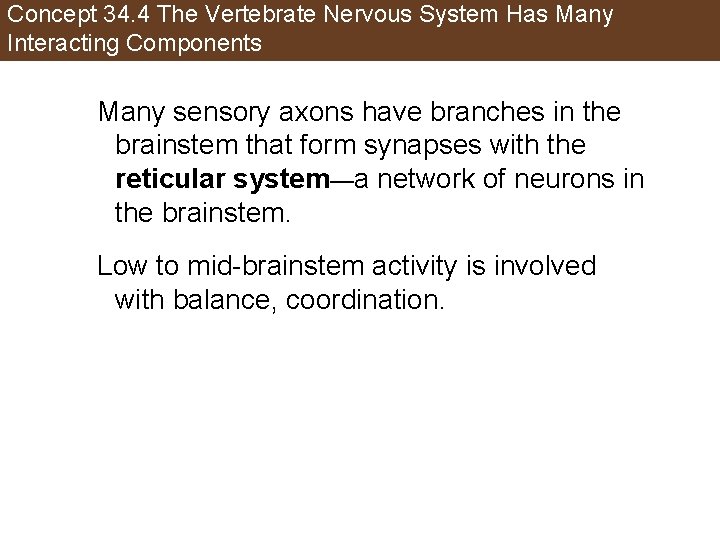 Concept 34.4 The Vertebrate Nervous System Has Many Interacting Components

Many sensory axons have branches in the brainstem that form synapses with the reticular system—a network of neurons in the brainstem.

Low to mid-brainstem activity is involved with balance, coordination.